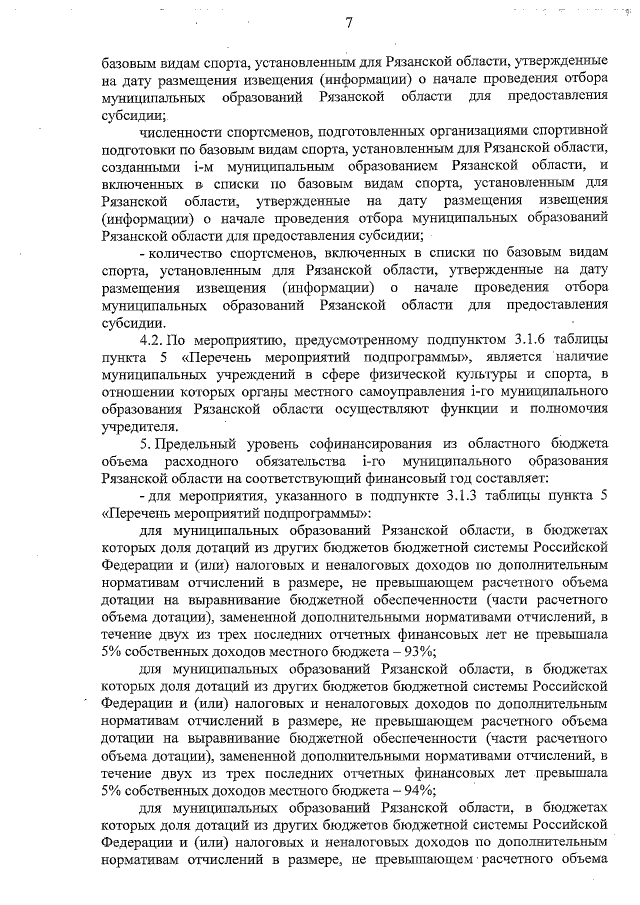 7

базовым видам спорта, установленным для Рязанской области, утвержденные на дату размещения извещения (информации) о начале проведения отбора муниципальных образований Рязанской области для предоставления субсидии;

численности спортсменов, подготовленных организациями спортивной подготовки по базовым видам спорта, установленным для Рязанской области, созданными i-м муниципальным образованием Рязанской области, и включенных в списки по базовым видам спорта, установленным для Рязанской области, утвержденные на дату размещения извещения (информации) о начале проведения отбора муниципальных образований Рязанской области для предоставления субсидии;

- количество спортсменов, включенных в списки по базовым видам спорта, установленным для Рязанской области, утвержденные на дату размещения извещения (информации) о начале проведения отбора муниципальных образований Рязанской области для предоставления субсидии.

4.2. По мероприятию, предусмотренному подпунктом 3.1.6 таблицы пункта 5 «Перечень мероприятий подпрограммы», является наличие муниципальных учреждений в сфере физической культуры и спорта, в отношении которых органы местного самоуправления i-го муниципального образования Рязанской области осуществляют функции и полномочия учредителя.

5. Предельный уровень софинансирования из областного бюджета объема расходного обязательства i-го муниципального образования Рязанской области на соответствующий финансовый год составляет:

- для мероприятия, указанного в подпункте 3.1.3 таблицы пункта 5 «Перечень мероприятий подпрограммы»:

для муниципальных образований Рязанской области, в бюджетах которых доля дотаций из других бюджетов бюджетной системы Российской Федерации и (или) налоговых и неналоговых доходов по дополнительным нормативам отчислений в размере, не превышающем расчетного объема дотации на выравнивание бюджетной обеспеченности (части расчетного объема дотации), замененной дополнительными нормативами отчислений, в течение двух из трех последних отчетных финансовых лет не превышала 5% собственных доходов местного бюджета – 93%;

для муниципальных образований Рязанской области, в бюджетах которых доля дотаций из других бюджетов бюджетной системы Российской Федерации и (или) налоговых и неналоговых доходов по дополнительным нормативам отчислений в размере, не превышающем расчетного объема дотации на выравнивание бюджетной обеспеченности (части расчетного объема дотации), замененной дополнительными нормативами отчислений, в течение двух из трех последних отчетных финансовых лет превышала 5% собственных доходов местного бюджета – 94%;

для муниципальных образований Рязанской области, в бюджетах которых доля дотаций из других бюджетов бюджетной системы Российской Федерации и (или) налоговых и неналоговых доходов по дополнительным нормативам отчислений в размере, не превышающем расчетного объема